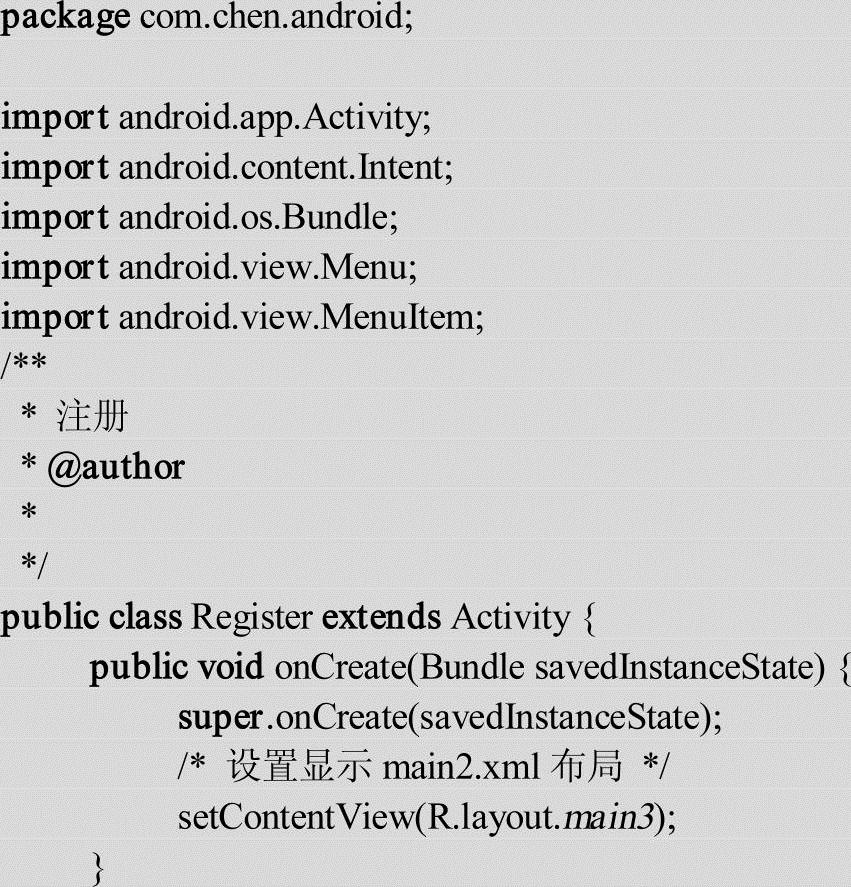 package com.chen.android;

import android.app.Activity;
import android.content.Intent;
import android.os.Bundle;
import android.view.Menu;
import android.view.MenuItem;
/**
 * 注册
 * @author
 *
 */
public class Register extends Activity {
	public void onCreate(Bundle savedInstanceState) {
		super.onCreate(savedInstanceState);
		/* 设置显示main2.xml布局 */
		setContentView(R.layout.main3);
	}